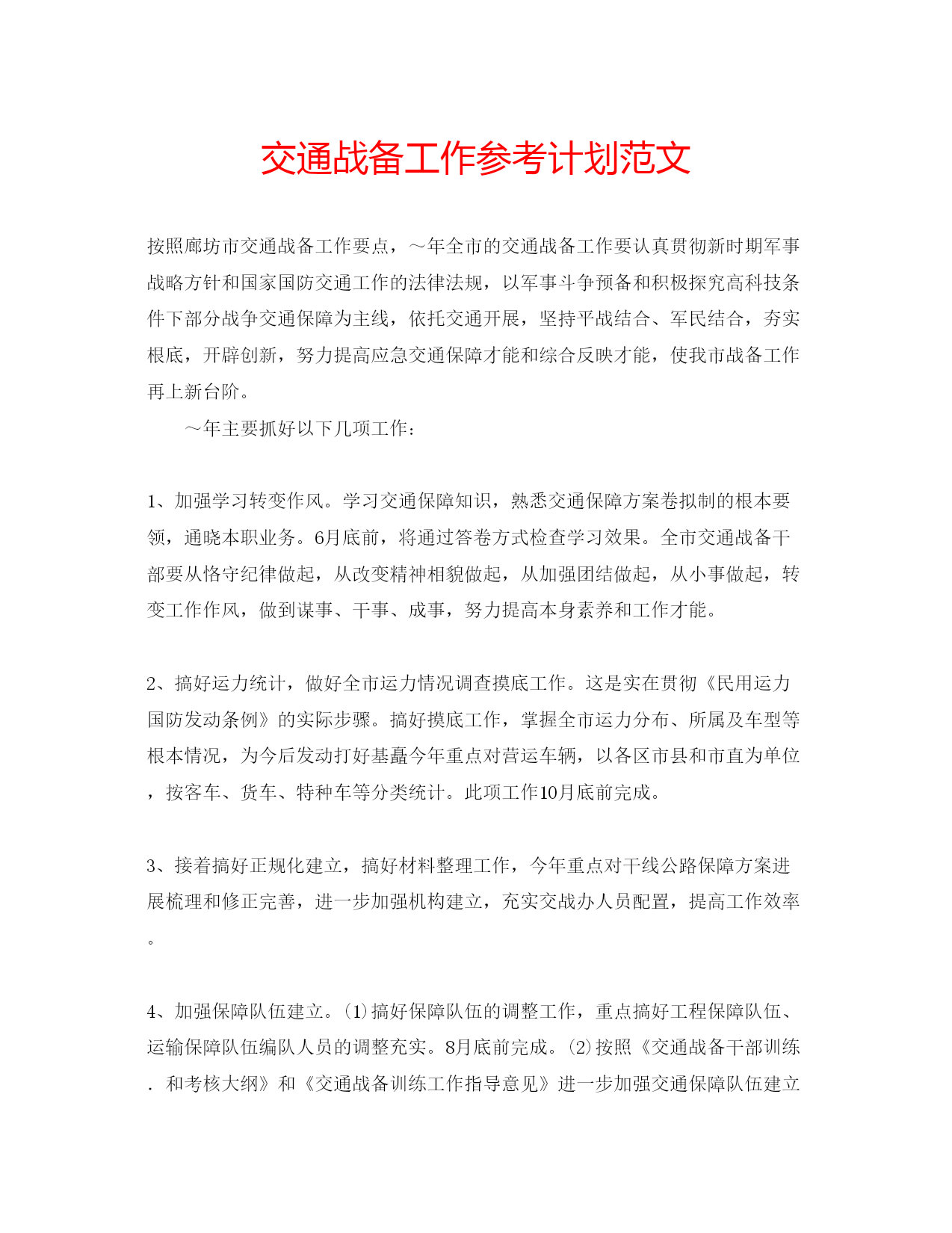 交通战备工作参考计划范文

按照廊坊市交通战备工作要点，～年全市的交通战备工作要认真贯彻新时期军事战略方针和国家国防交通工作的法律法规，以军事斗争预备和积极探究高科技条件下部分战争交通保障为主线，依托交通开展，坚持平战结合、军民结合，夯实根底，开辟创新，努力提高应急交通保障才能和综合反映才能，使我市战备工作再上新台阶。

～年主要抓好以下几项工作：

1、加强学习转变作风。学习交通保障知识，熟悉交通保障方案卷拟制的根本要领，通晓本职业务。6月底前，将通过答卷方式检查学习效果。全市交通战备干部要从恪守纪律做起，从改变精神相貌做起，从加强团结做起，从小事做起，转变工作作风，做到谋事、干事、成事，努力提高本身素养和工作才能。

2、搞好运力统计，做好全市运力情况调查摸底工作。这是实在贯彻《民用运力国防发动条例》的实际步骤。搞好摸底工作，掌握全市运力分布、所属及车型等根本情况，为今后发动打好基矗今年重点对营运车辆，以各区市县和市直为单位，按客车、货车、特种车等分类统计。此项工作10月底前完成。

3、接着搞好正规化建立，搞好材料整理工作，今年重点对干线公路保障方案进展梳理和修正完善，进一步加强机构建立，充实交战办人员配置，提高工作效率。

4、加强保障队伍建立。⑴搞好保障队伍的调整工作，重点搞好工程保障队伍、运输保障队伍编队人员的调整充实。8月底前完成。⑵按照《交通战备干部训练．和考核大纲》和《交通战备训练工作指导意见》进一步加强交通保障队伍建立